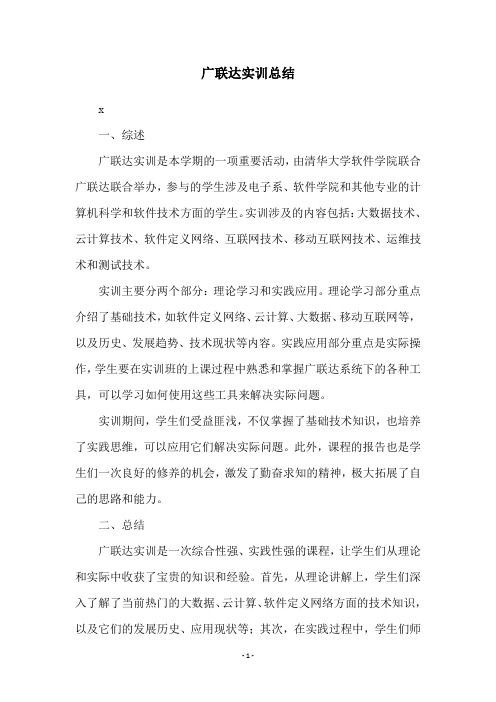 广联达实训总结

x

一、综述

广联达实训是本学期的一项重要活动，由清华大学软件学院联合广联达联合举办，参与的学生涉及电子系、软件学院和其他专业的计算机科学和软件技术方面的学生。实训涉及的内容包括：大数据技术、云计算技术、软件定义网络、互联网技术、移动互联网技术、运维技术和测试技术。

实训主要分两个部分：理论学习和实践应用。理论学习部分重点介绍了基础技术，如软件定义网络、云计算、大数据、移动互联网等，以及历史、发展趋势、技术现状等内容。实践应用部分重点是实际操作，学生要在实训班的上课过程中熟悉和掌握广联达系统下的各种工具，可以学习如何使用这些工具来解决实际问题。

实训期间，学生们受益匪浅，不仅掌握了基础技术知识，也培养了实践思维，可以应用它们解决实际问题。此外，课程的报告也是学生们一次良好的修养的机会，激发了勤奋求知的精神，极大拓展了自己的思路和能力。

二、总结

广联达实训是一次综合性强、实践性强的课程，让学生们从理论和实际中收获了宝贵的知识和经验。首先，从理论讲解上，学生们深入了解了当前热门的大数据、云计算、软件定义网络方面的技术知识，以及它们的发展历史、应用现状等；其次，在实践过程中，学生们师

- 1 -